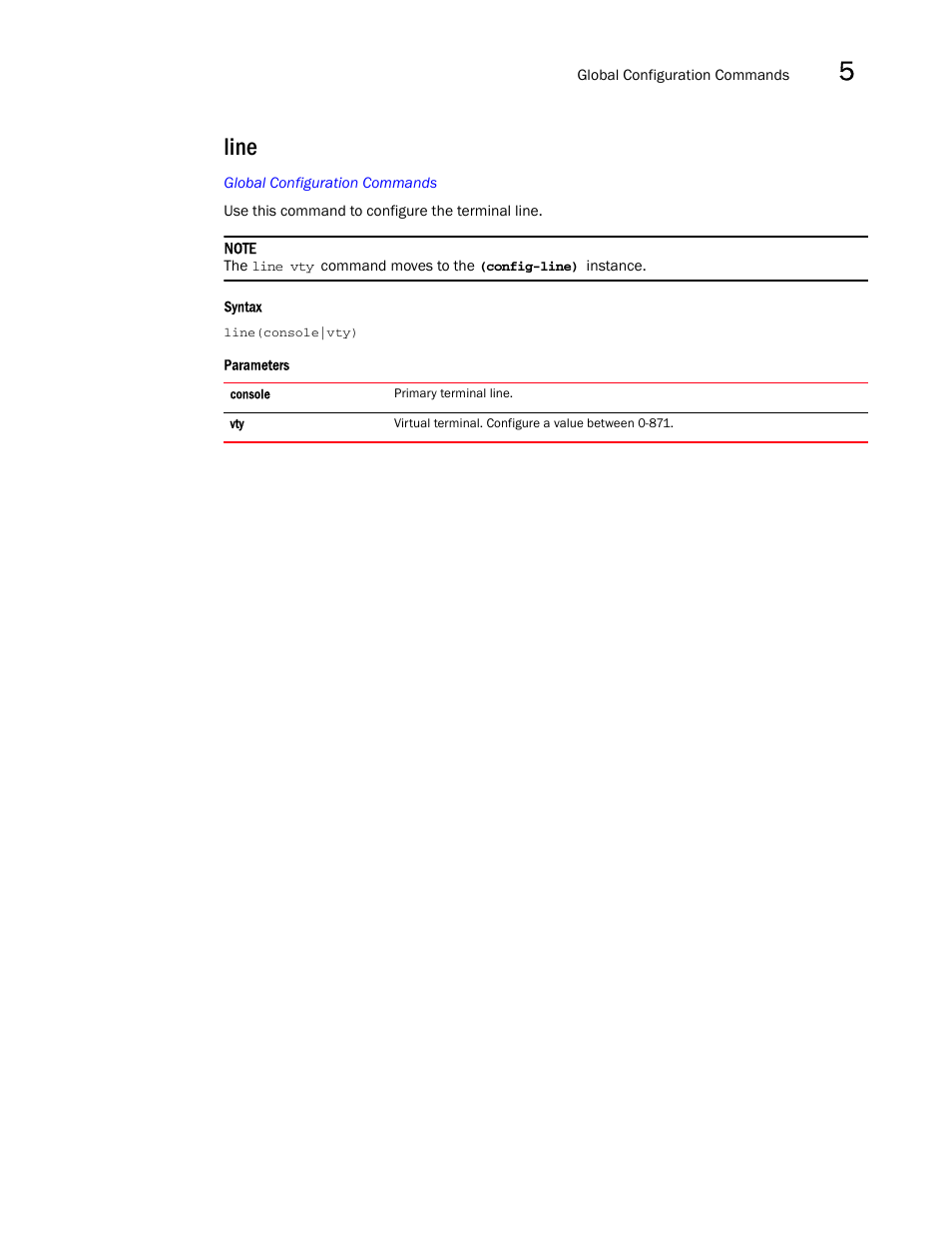 Global Configuration Commands 5

line

Global Configuration Commands

Use this command to configure the terminal line.

NOTE
The line vty command moves to the (config-line) instance.

Syntax

line(console|vty)

Parameters

| console | Primary terminal line. |
|---|---|
| vty | Virtual terminal. Configure a value between 0-871. |